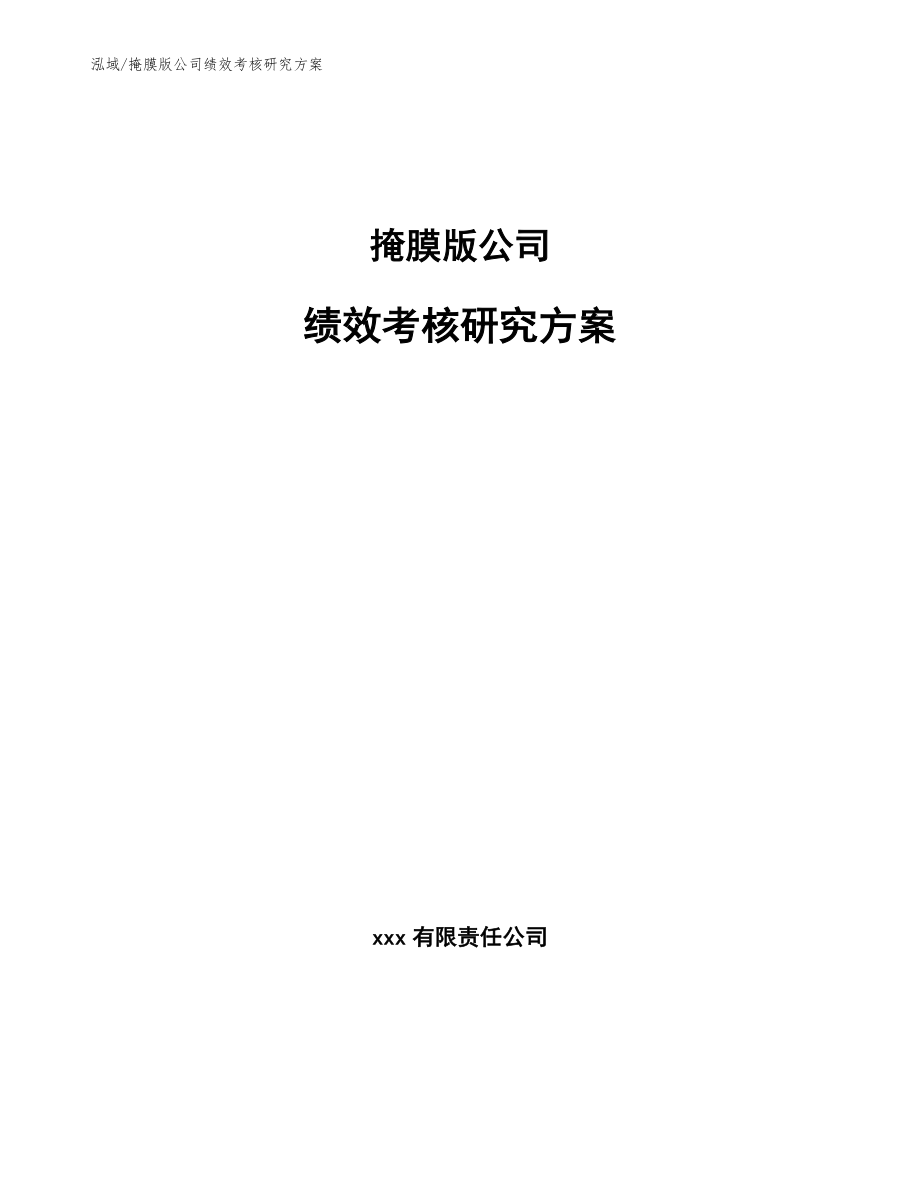 泓域/掩膜版公司绩效考核研究方案

掩膜版公司

绩效考核研究方案

xxx有限责任公司